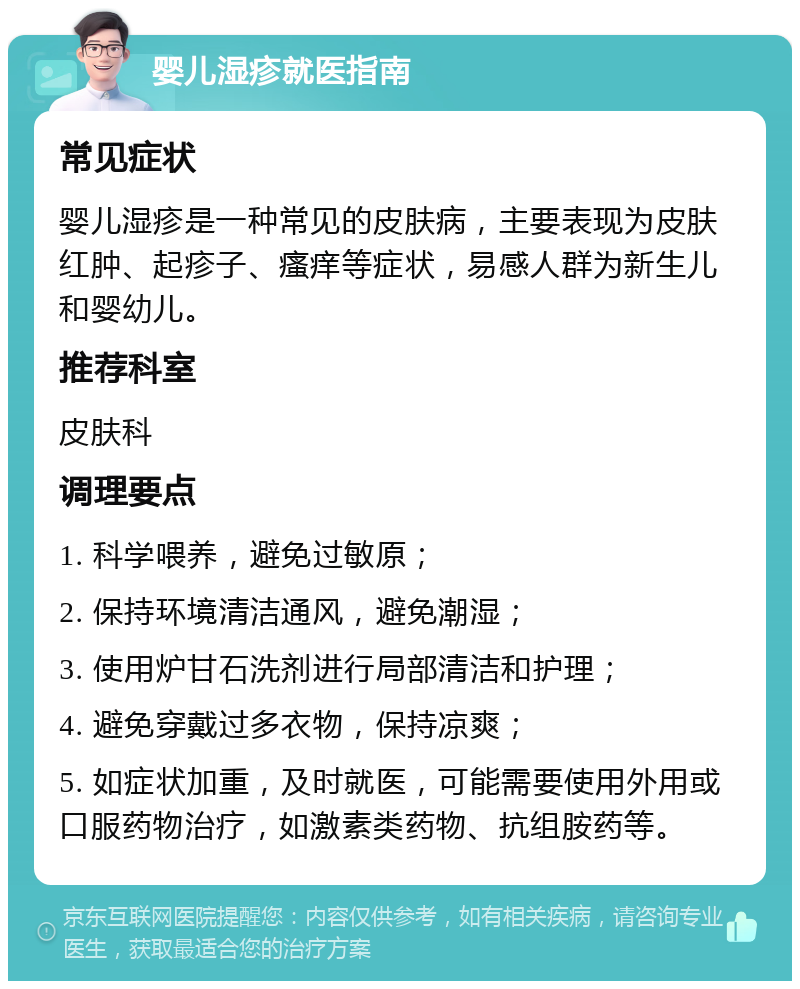 婴儿湿疹就医指南

常见症状

婴儿湿疹是一种常见的皮肤病，主要表现为皮肤红肿、起疹子、瘙痒等症状，易感人群为新生儿和婴幼儿。

推荐科室

皮肤科

调理要点

1. 科学喂养，避免过敏原；

2. 保持环境清洁通风，避免潮湿；

3. 使用炉甘石洗剂进行局部清洁和护理；

4. 避免穿戴过多衣物，保持凉爽；

5. 如症状加重，及时就医，可能需要使用外用或口服药物治疗，如激素类药物、抗组胺药等。

京东互联网医院提醒您：内容仅供参考，如有相关疾病，请咨询专业医生，获取最适合您的治疗方案